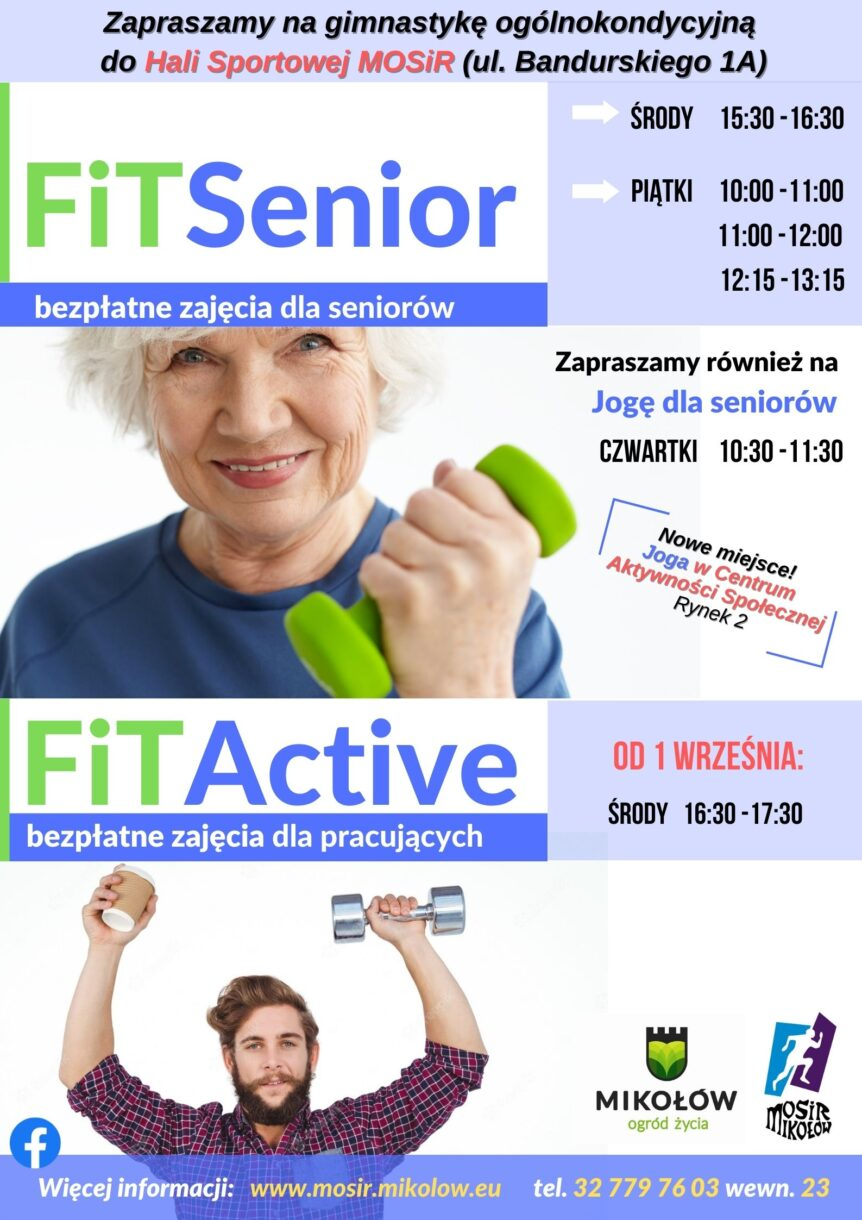 Zapraszamy na gimnastykę ogólnokondycyjną do Hali Sportowej MOSiR (ul. Bandurskiego 1A)

FiTSenior

bezpłatne zajęcia dla seniorów

ŚRODY 15:30 - 16:30

PIĄTKI 10:00 - 11:00
11:00 - 12:00
12:15 - 13:15

Zapraszamy również na
Jogę dla seniorów
CZWARTKI 10:30 - 11:30

Nowe miejsce!
Joga w Centrum Aktywności Społecznej
Rynek 2

FiTActive

bezpłatne zajęcia dla pracujących

OD 1 WRZEŚNIA:
ŚRODY 16:30 - 17:30

MIKOŁÓW
ogród życia

MOSiR
MIKOŁÓW

Więcej informacji: www.mosir.mikolow.eu tel. 32 779 76 03 wewn. 23